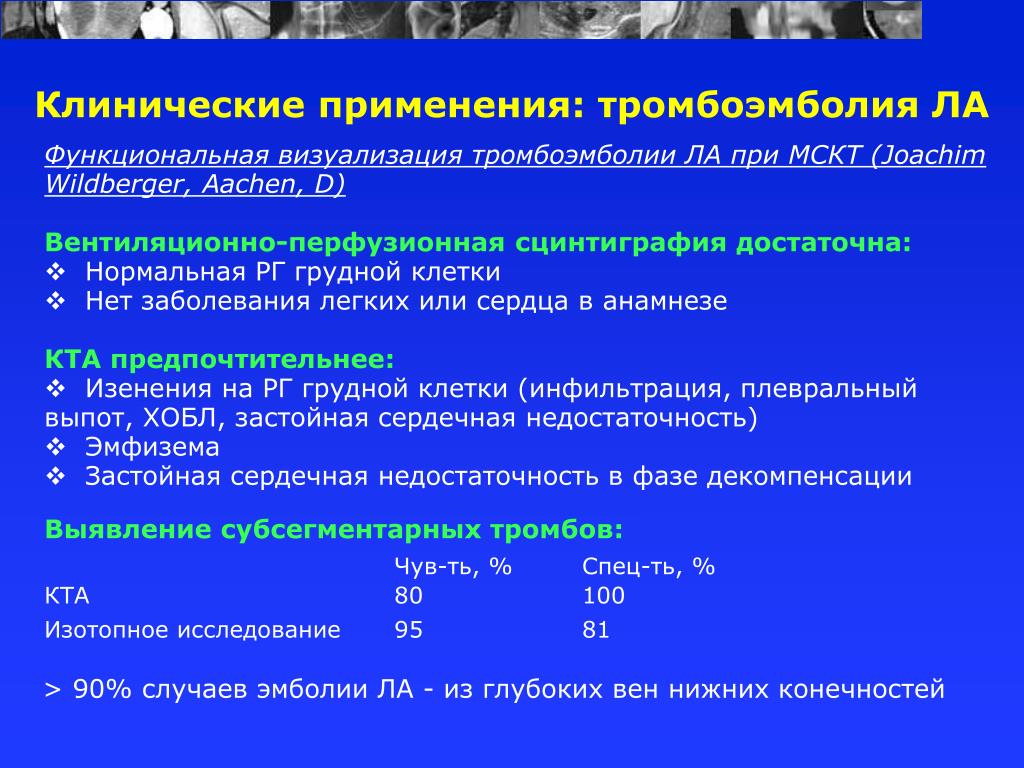 Клинические применения: тромбоэмболия ЛА

Функциональная визуализация тромбоэмболии ЛА при МСКТ (Joachim Wildberger, Aachen, D)

Вентиляционно-перфузионная сцинтиграфия достаточна:
❖ Нормальная РГ грудной клетки
❖ Нет заболевания легких или сердца в анамнезе

КТА предпочтительнее:
❖ Изенения на РГ грудной клетки (инфильтрация, плевральный выпот, ХОБЛ, застойная сердечная недостаточность)
❖ Эмфизема
❖ Застойная сердечная недостаточность в фазе декомпенсации

Выявление субсегментарных тромбов:

| | Чув-ть, % | Спец-ть, % |
|---|---|---|
| КТА | 80 | 100 |
| Изотопное исследование | 95 | 81 |

> 90% случаев эмболии ЛА - из глубоких вен нижних конечностей